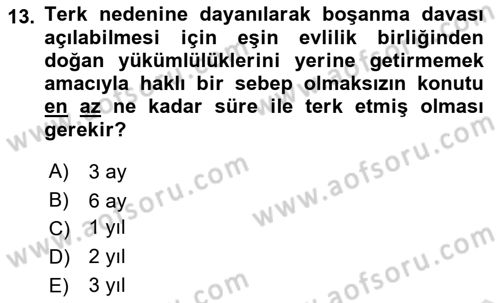 13. Terk nedenine dayanılarak boşanma davası açılabilmesi için eşin evlilik birliğinden doğan yükümlülüklerini yerine getirmemek amacıyla haklı bir sebep olmaksızın konutu en az ne kadar süre ile terk etmiş olması gerekir?

A) 3 ay
B) 6 ay
C) 1 yıl
D) 2 yıl
E) 3 yıl

www.aofsoru.com